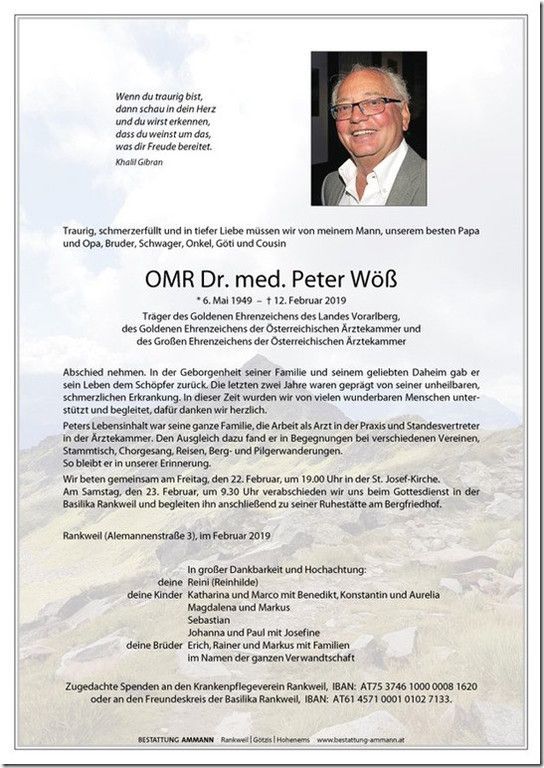 Wenn du traurig bist,
dann schau in dein Herz
und du wirst erkennen,
dass du weinst um das,
was dir Freude bereitet.
Khalil Gibran

Traurig, schmerzerfüllt und in tiefer Liebe müssen wir von meinem Mann, unserem besten Papa und Opa, Bruder, Schwager, Onkel, Göti und Cousin

OMR Dr. med. Peter Wöß

* 6. Mai 1949 – † 12. Februar 2019

Träger des Goldenen Ehrenzeichens des Landes Vorarlberg, des Goldenen Ehrenzeichens der Österreichischen Ärztekammer und des Großen Ehrenzeichens der Österreichischen Ärztekammer

Abschied nehmen. In der Geborgenheit seiner Familie und seinem geliebten Daheim gab er sein Leben dem Schöpfer zurück. Die letzten zwei Jahre waren geprägt von seiner unheilbaren, schmerzlichen Erkrankung. In dieser Zeit wurden wir von vielen wunderbaren Menschen unterstützt und begleitet, dafür danken wir herzlich.

Peters Lebensinhalt war seine ganze Familie, die Arbeit als Arzt in der Praxis und Standesvertreter in der Ärztekammer. Den Ausgleich dazu fand er in Begegnungen bei verschiedenen Vereinen, Stammtisch, Chorgesang, Reisen, Berg- und Pilgerwanderungen.
So bleibt er in unserer Erinnerung.

Wir beten gemeinsam am Freitag, den 22. Februar, um 19.00 Uhr in der St. Josef-Kirche.
Am Samstag, den 23. Februar, um 9.30 Uhr verabschieden wir uns beim Gottesdienst in der Basilika Rankweil und begleiten ihn anschließend zu seiner Ruhestätte am Bergfriedhof.

Rankweil (Alemannenstraße 3), im Februar 2019

In großer Dankbarkeit und Hochachtung:
deine Reini (Reinhilde)
deine Kinder Katharina und Marco mit Benedikt, Konstantin und Aurelia
Magdalena und Markus
Sebastian
Johanna und Paul mit Josefine
deine Brüder Erich, Rainer und Markus mit Familien
im Namen der ganzen Verwandtschaft

Zugedachte Spenden an den Krankenpflegeverein Rankweil, IBAN: AT75 3746 1000 0008 1620 oder an den Freundeskreis der Basilika Rankweil, IBAN: AT61 4571 0001 0102 7133.

BESTATTUNG AMMANN Rankweil | Götzis | Hohenems www.bestattung-ammann.at